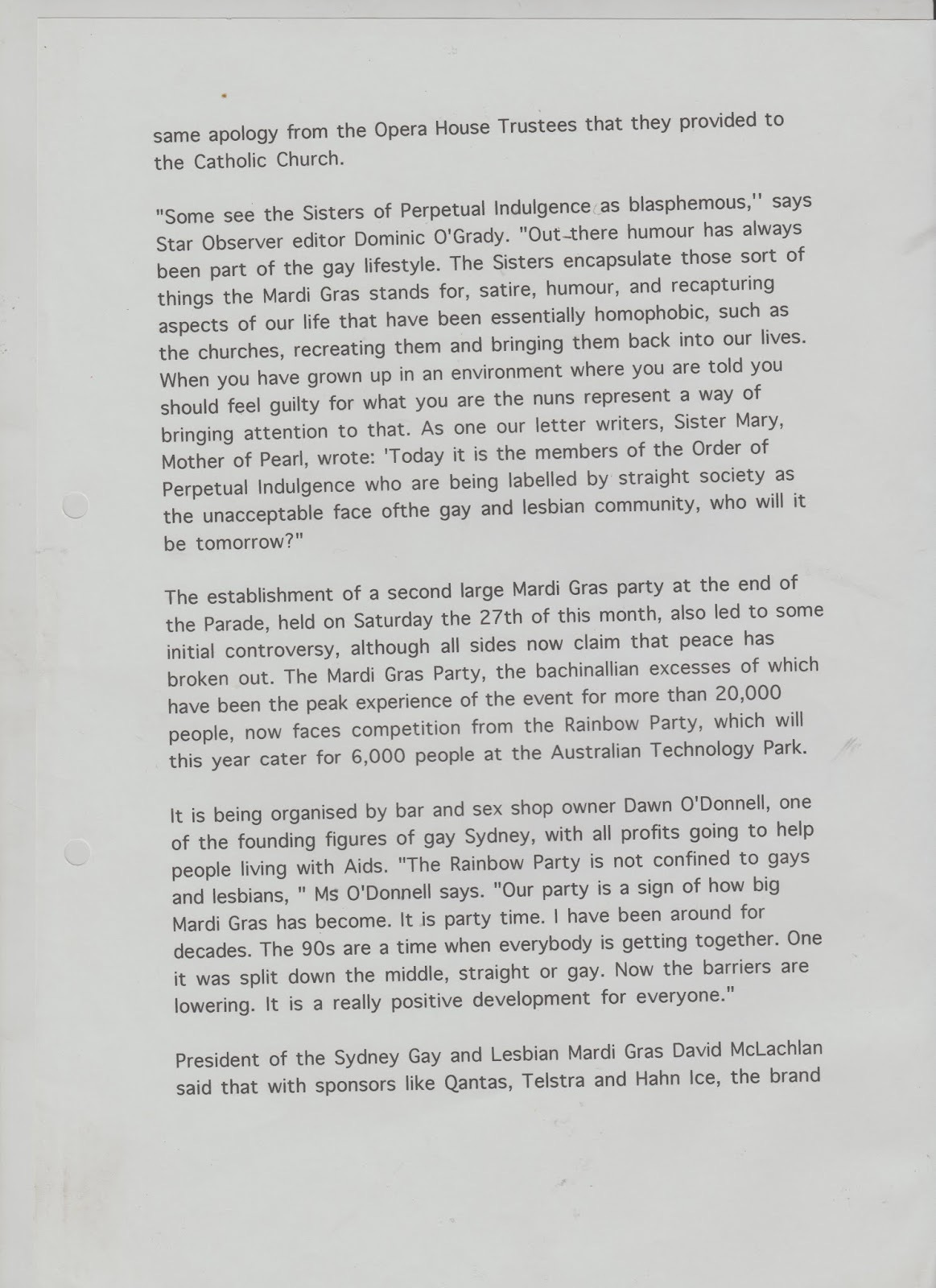 same apology from the Opera House Trustees that they provided to the Catholic Church.

"Some see the Sisters of Perpetual Indulgence as blasphemous,'' says Star Observer editor Dominic O'Grady. "Out-there humour has always been part of the gay lifestyle. The Sisters encapsulate those sort of things the Mardi Gras stands for, satire, humour, and recapturing aspects of our life that have been essentially homophobic, such as the churches, recreating them and bringing them back into our lives. When you have grown up in an environment where you are told you should feel guilty for what you are the nuns represent a way of bringing attention to that. As one our letter writers, Sister Mary, Mother of Pearl, wrote: 'Today it is the members of the Order of Perpetual Indulgence who are being labelled by straight society as the unacceptable face ofthe gay and lesbian community, who will it be tomorrow?"

The establishment of a second large Mardi Gras party at the end of the Parade, held on Saturday the 27th of this month, also led to some initial controversy, although all sides now claim that peace has broken out. The Mardi Gras Party, the bachinallian excesses of which have been the peak experience of the event for more than 20,000 people, now faces competition from the Rainbow Party, which will this year cater for 6,000 people at the Australian Technology Park.

It is being organised by bar and sex shop owner Dawn O'Donnell, one of the founding figures of gay Sydney, with all profits going to help people living with Aids. "The Rainbow Party is not confined to gays and lesbians, " Ms O'Donnell says. "Our party is a sign of how big Mardi Gras has become. It is party time. I have been around for decades. The 90s are a time when everybody is getting together. One it was split down the middle, straight or gay. Now the barriers are lowering. It is a really positive development for everyone."

President of the Sydney Gay and Lesbian Mardi Gras David McLachlan said that with sponsors like Qantas, Telstra and Hahn Ice, the brand